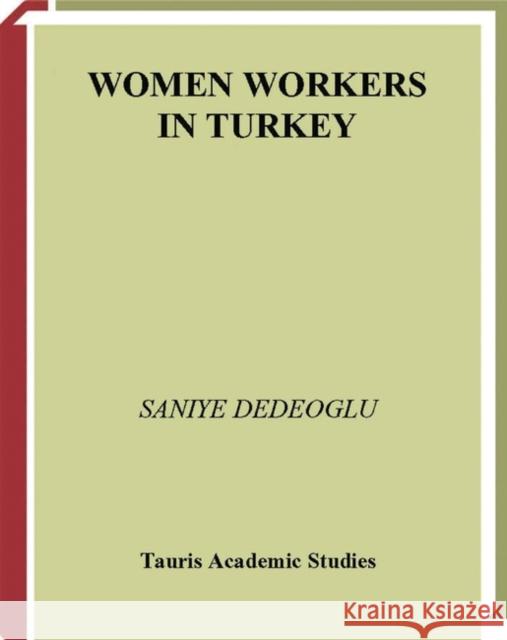 WOMEN WORKERS IN TURKEY

SANIYE DEDEOGLU

Tauris Academic Studies